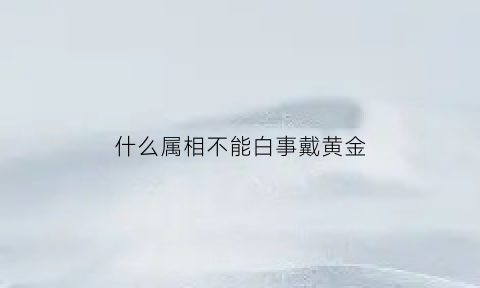 什么属相不能白事戴黄金